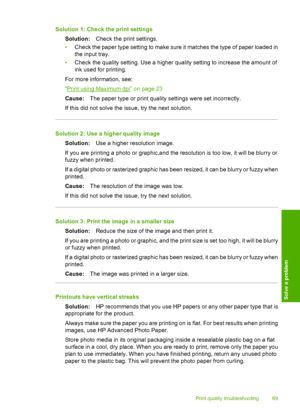 Solution 1: Check the print settings

Solution: Check the print settings.

• Check the paper type setting to make sure it matches the type of paper loaded in the input tray.
• Check the quality setting. Use a higher quality setting to increase the amount of ink used for printing.

For more information, see:

"Print using Maximum dpi" on page 23

Cause: The paper type or print quality settings were set incorrectly.

If this did not solve the issue, try the next solution.

Solution 2: Use a higher quality image

Solution: Use a higher resolution image.

If you are printing a photo or graphic,and the resolution is too low, it will be blurry or fuzzy when printed.

If a digital photo or rasterized graphic has been resized, it can be blurry or fuzzy when printed.

Cause: The resolution of the image was low.

If this did not solve the issue, try the next solution.

Solution 3: Print the image in a smaller size

Solution: Reduce the size of the image and then print it.

If you are printing a photo or graphic, and the print size is set too high, it will be blurry or fuzzy when printed.

If a digital photo or rasterized graphic has been resized, it can be blurry or fuzzy when printed.

Cause: The image was printed in a larger size.

Printouts have vertical streaks

Solution: HP recommends that you use HP papers or any other paper type that is appropriate for the product.

Always make sure the paper you are printing on is flat. For best results when printing images, use HP Advanced Photo Paper.

Store photo media in its original packaging inside a resealable plastic bag on a flat surface in a cool, dry place. When you are ready to print, remove only the paper you plan to use immediately. When you have finished printing, return any unused photo paper to the plastic bag. This will prevent the photo paper from curling.

Solve a problem

Print quality troubleshooting 69